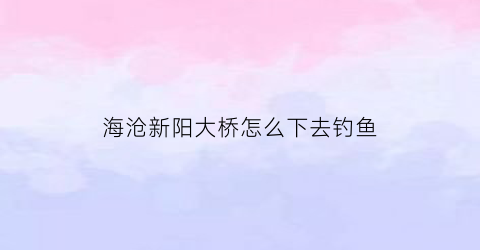 海沧新阳大桥怎么下去钓鱼